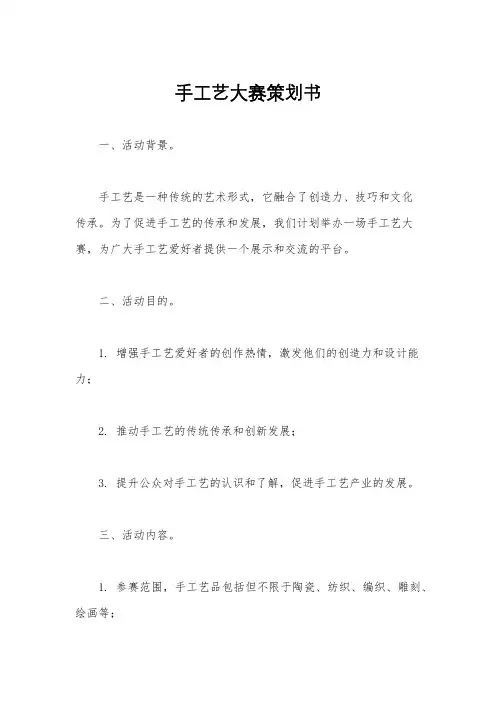 手工艺大赛策划书

一、活动背景。

手工艺是一种传统的艺术形式，它融合了创造力、技巧和文化传承。为了促进手工艺的传承和发展，我们计划举办一场手工艺大赛，为广大手工艺爱好者提供一个展示和交流的平台。

二、活动目的。

1. 增强手工艺爱好者的创作热情，激发他们的创造力和设计能力；

2. 推动手工艺的传统传承和创新发展；

3. 提升公众对手工艺的认识和了解，促进手工艺产业的发展。

三、活动内容。

1. 参赛范围，手工艺品包括但不限于陶瓷、纺织、编织、雕刻、绘画等；